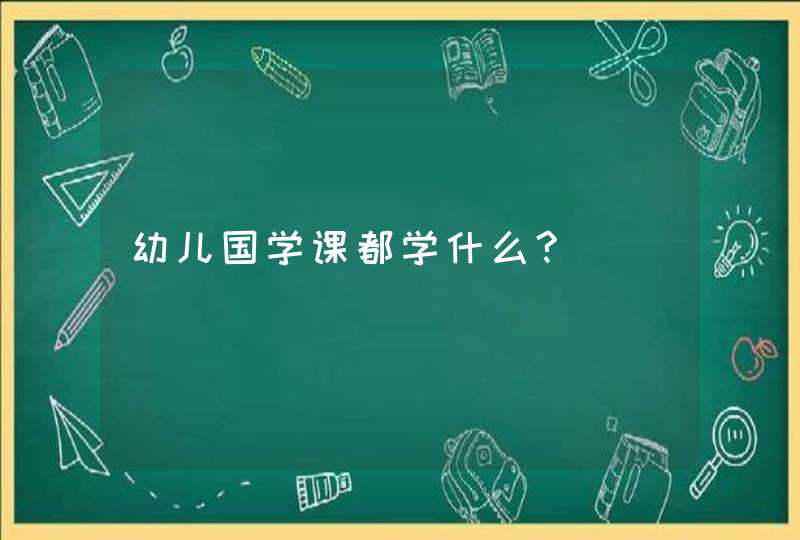 幼儿国学课都学什么？